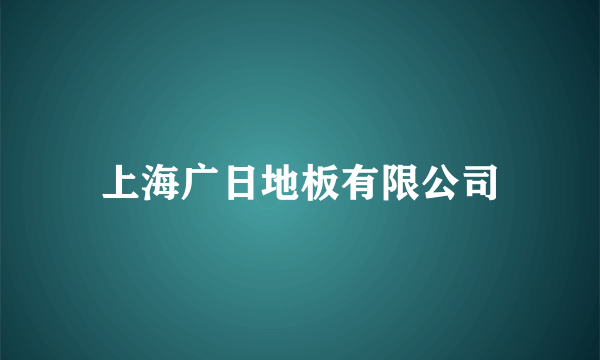 上海广日地板有限公司